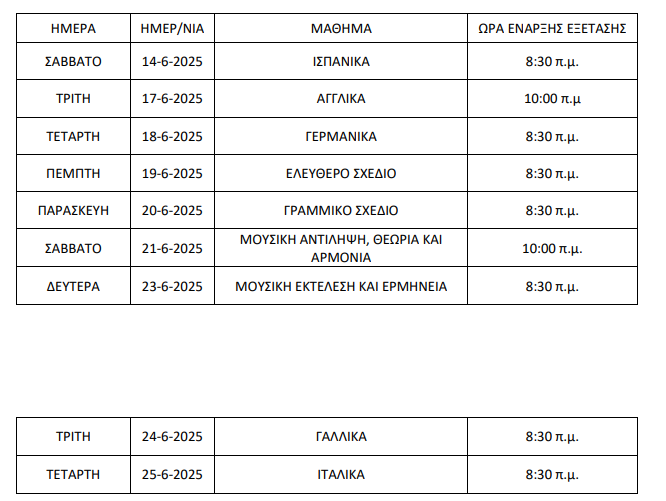 | ΗΜΕΡΑ | ΗΜΕΡ/ΝΙΑ | ΜΑΘΗΜΑ | ΩΡΑ ΕΝΑΡΞΗΣ ΕΞΕΤΑΣΗΣ |
|---|---|---|---|
| ΣΑΒΒΑΤΟ | 14-6-2025 | ΙΣΠΑΝΙΚΑ | 8:30 π.μ. |
| ΤΡΙΤΗ | 17-6-2025 | ΑΓΓΛΙΚΑ | 10:00 π.μ |
| ΤΕΤΑΡΤΗ | 18-6-2025 | ΓΕΡΜΑΝΙΚΑ | 8:30 π.μ. |
| ΠΕΜΠΤΗ | 19-6-2025 | ΕΛΕΥΘΕΡΟ ΣΧΕΔΙΟ | 8:30 π.μ. |
| ΠΑΡΑΣΚΕΥΗ | 20-6-2025 | ΓΡΑΜΜΙΚΟ ΣΧΕΔΙΟ | 8:30 π.μ. |
| ΣΑΒΒΑΤΟ | 21-6-2025 | ΜΟΥΣΙΚΗ ΑΝΤΙΛΗΨΗ, ΘΕΩΡΙΑ ΚΑΙ ΑΡΜΟΝΙΑ | 10:00 π.μ. |
| ΔΕΥΤΕΡΑ | 23-6-2025 | ΜΟΥΣΙΚΗ ΕΚΤΕΛΕΣΗ ΚΑΙ ΕΡΜΗΝΕΙΑ | 8:30 π.μ. |

| ΤΡΙΤΗ | 24-6-2025 | ΓΑΛΛΙΚΑ | 8:30 π.μ. |
|---|---|---|---|
| ΤΕΤΑΡΤΗ | 25-6-2025 | ΙΤΑΛΙΚΑ | 8:30 π.μ. |